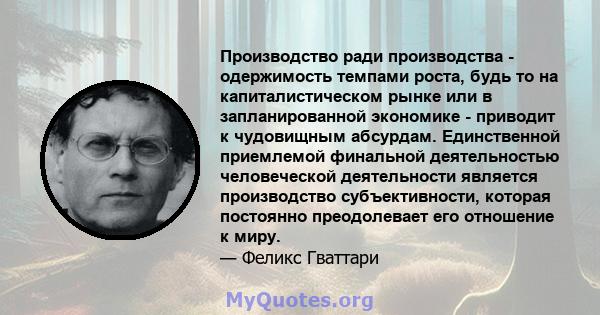 Производство ради производства - одержимость темпами роста, будь то на капиталистическом рынке или в запланированной экономике - приводит к чудовищным абсурдам. Единственной приемлемой финальной деятельностью человеческой деятельности является производство субъективности, которая постоянно преодолевает его отношение к миру.
— Феликс Гваттари

MyQuotes.org